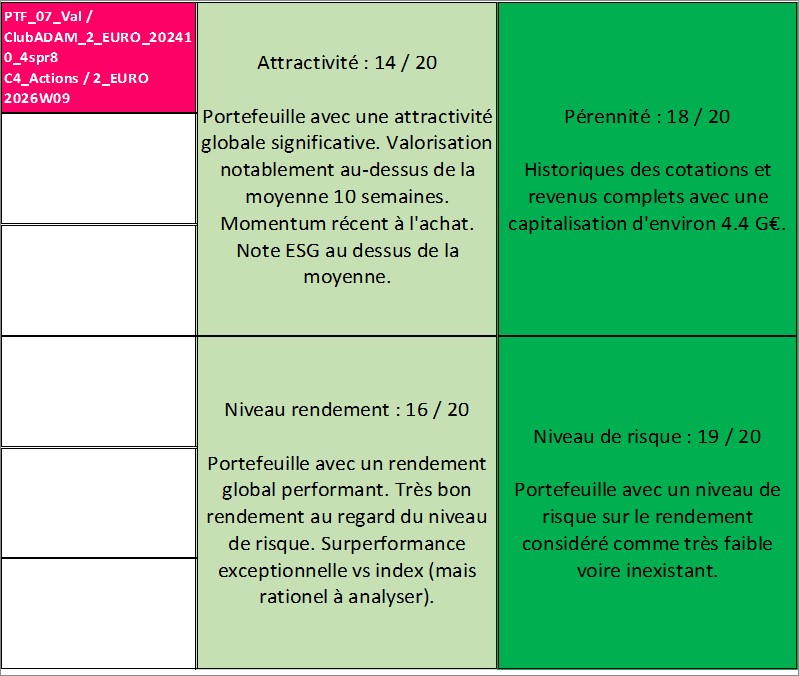 PTF_07_Val / ClubADAM_2_EURO_202410_4spr8 C4_Actions / 2_EURO 2026W09

Attractivité : 14 / 20

Portefeuille avec une attractivité globale significative. Valorisation notablement au-dessus de la moyenne 10 semaines. Momentum récent à l'achat. Note ESG au dessus de la moyenne.

Pérennité : 18 / 20

Historiques des cotations et revenus complets avec une capitalisation d'environ 4.4 G€.

Niveau rendement : 16 / 20

Portefeuille avec un rendement global performant. Très bon rendement au regard du niveau de risque. Surperformance exceptionnelle vs index (mais rationel à analyser).

Niveau de risque : 19 / 20

Portefeuille avec un niveau de risque sur le rendement considéré comme très faible voire inexistant.